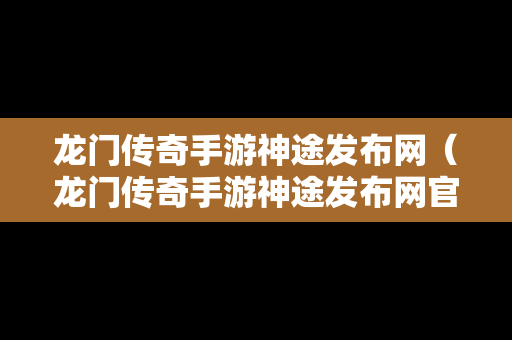 龙门传奇手游神途发布网（龙门传奇手游神途发布网官